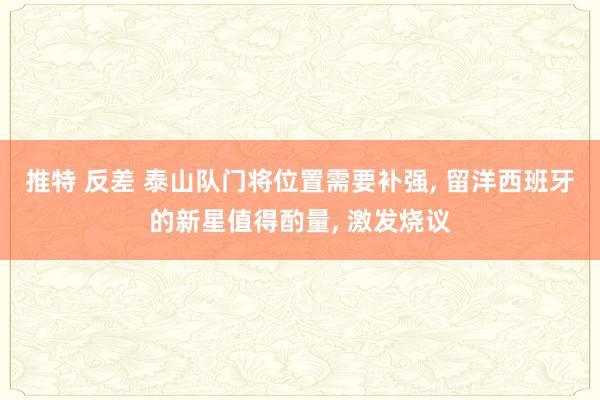 推特 反差 泰山队门将位置需要补强, 留洋西班牙的新星值得酌量, 激发烧议